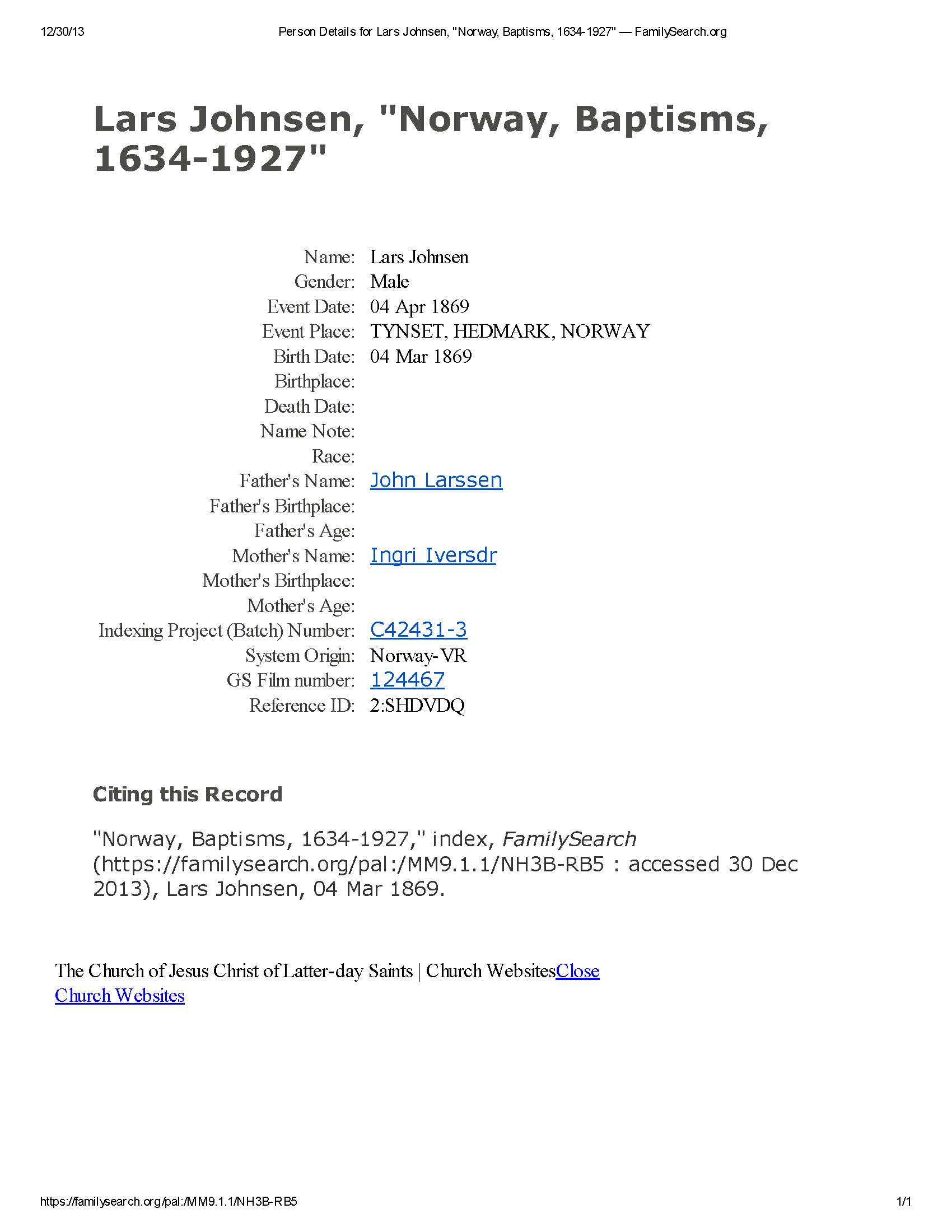 12/30/13 Person Details for Lars Johnsen, "Norway, Baptisms, 1634-1927" — FamilySearch.org

Lars Johnsen, "Norway, Baptisms, 1634-1927"

| | |
|---|---|
| Name: | Lars Johnsen |
| Gender: | Male |
| Event Date: | 04 Apr 1869 |
| Event Place: | TYNSET, HEDMARK, NORWAY |
| Birth Date: | 04 Mar 1869 |
| Birthplace: | |
| Death Date: | |
| Name Note: | |
| Race: | |
| Father's Name: | John Larssen |
| Father's Birthplace: | |
| Father's Age: | |
| Mother's Name: | Ingri Iversdr |
| Mother's Birthplace: | |
| Mother's Age: | |
| Indexing Project (Batch) Number: | C42431-3 |
| System Origin: | Norway-VR |
| GS Film number: | 124467 |
| Reference ID: | 2:SHDVDQ |

Citing this Record

"Norway, Baptisms, 1634-1927," index, FamilySearch (https://familysearch.org/pal:/MM9.1.1/NH3B-RB5 : accessed 30 Dec 2013), Lars Johnsen, 04 Mar 1869.

The Church of Jesus Christ of Latter-day Saints | Church WebsitesClose Church Websites

https://familysearch.org/pal:/MM9.1.1/NH3B-RB5 1/1